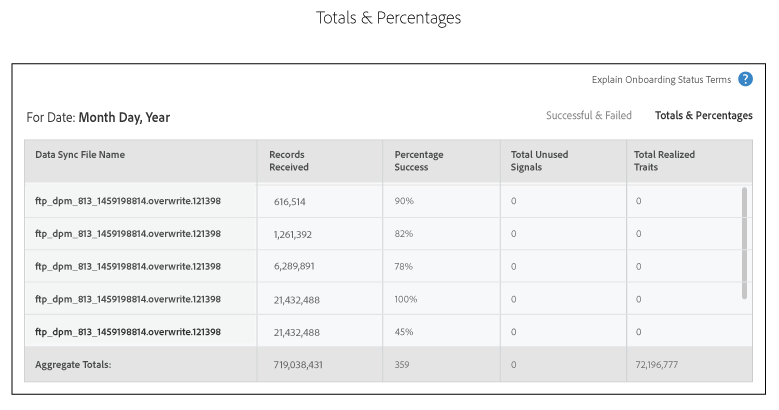 Totals & Percentages

Explain Onboarding Status Terms ?

For Date: Month Day, Year

Successful & Failed   Totals & Percentages

| Data Sync File Name | Records Received | Percentage Success | Total Unused Signals | Total Realized Traits |
|---|---|---|---|---|
| ftp_dpm_813_1459198814.overwrite.121398 | 616,514 | 90% | 0 | 0 |
| ftp_dpm_813_1459198814.overwrite.121398 | 1,261,392 | 82% | 0 | 0 |
| ftp_dpm_813_1459198814.overwrite.121398 | 6,289,891 | 78% | 0 | 0 |
| ftp_dpm_813_1459198814.overwrite.121398 | 21,432,488 | 100% | 0 | 0 |
| ftp_dpm_813_1459198814.overwrite.121398 | 21,432,488 | 45% | 0 | 0 |
| Aggregate Totals: | 719,038,431 | 359 | 0 | 72,196,777 |